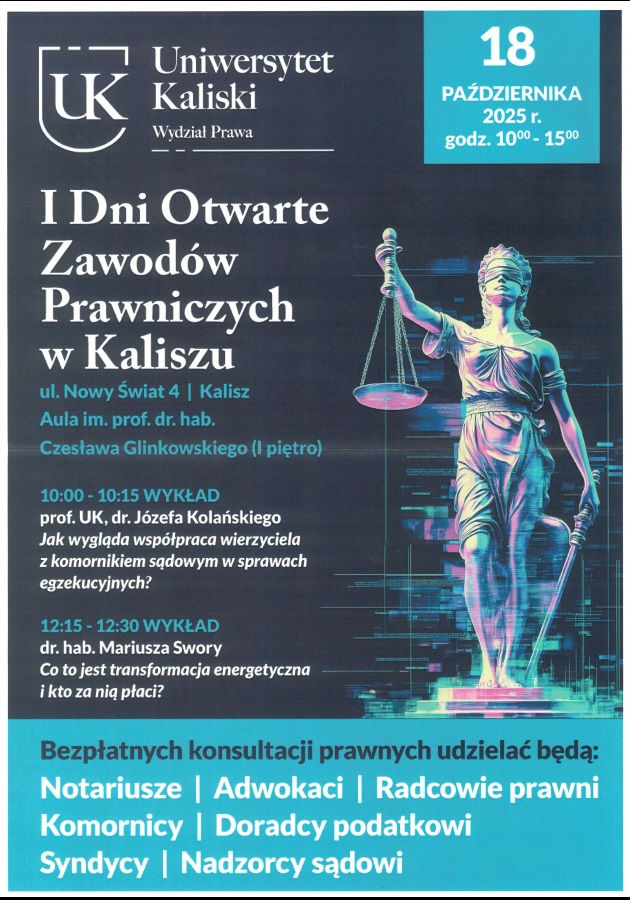 UK

Uniwersytet
Kaliski
Wydział Prawa

18
PAŹDZIERNIKA
2025 r.
godz. $10^{00}$ - $15^{00}$

I Dni Otwarte
Zawodów
Prawniczych
w Kaliszu

ul. Nowy Świat 4 | Kalisz
Aula im. prof. dr. hab.
Czesława Glinkowskiego (I piętro)

10:00 - 10:15 WYKŁAD
prof. UK, dr. Józefa Kolańskiego
Jak wygląda współpraca wierzyciela z komornikiem sądowym w sprawach egzekucyjnych?

12:15 - 12:30 WYKŁAD
dr. hab. Mariusza Swory
Co to jest transformacja energetyczna i kto za nią płaci?

Bezpłatnych konsultacji prawnych udzielać będą:
Notariusze | Adwokaci | Radcowie prawni
Komornicy | Doradcy podatkowi
Syndycy | Nadzorcy sądowi